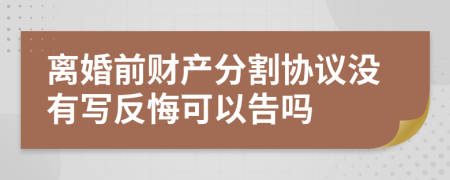 离婚前财产分割协议没有写反悔可以告吗